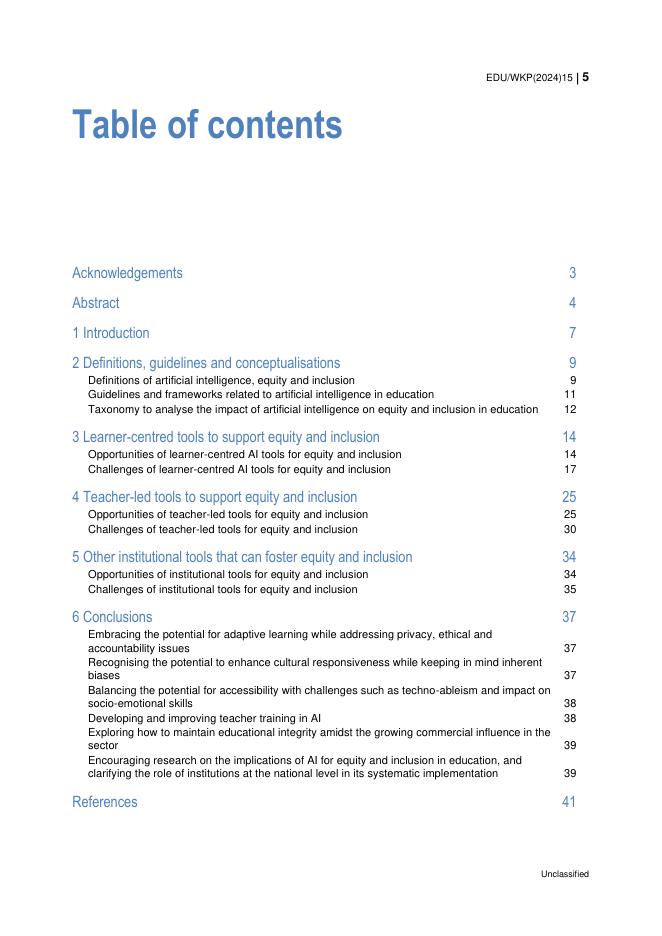 EDU/WKP(2024)15 | 5

Table of contents

Acknowledgements 3

Abstract 4

1 Introduction 7

2 Definitions, guidelines and conceptualisations 9
Definitions of artificial intelligence, equity and inclusion 9
Guidelines and frameworks related to artificial intelligence in education 11
Taxonomy to analyse the impact of artificial intelligence on equity and inclusion in education 12

3 Learner-centred tools to support equity and inclusion 14
Opportunities of learner-centred AI tools for equity and inclusion 14
Challenges of learner-centred AI tools for equity and inclusion 17

4 Teacher-led tools to support equity and inclusion 25
Opportunities of teacher-led tools for equity and inclusion 25
Challenges of teacher-led tools for equity and inclusion 30

5 Other institutional tools that can foster equity and inclusion 34
Opportunities of institutional tools for equity and inclusion 34
Challenges of institutional tools for equity and inclusion 35

6 Conclusions 37
Embracing the potential for adaptive learning while addressing privacy, ethical and accountability issues 37
Recognising the potential to enhance cultural responsiveness while keeping in mind inherent biases 37
Balancing the potential for accessibility with challenges such as techno-ableism and impact on socio-emotional skills 38
Developing and improving teacher training in AI 38
Exploring how to maintain educational integrity amidst the growing commercial influence in the sector 39
Encouraging research on the implications of AI for equity and inclusion in education, and clarifying the role of institutions at the national level in its systematic implementation 39

References 41

Unclassified